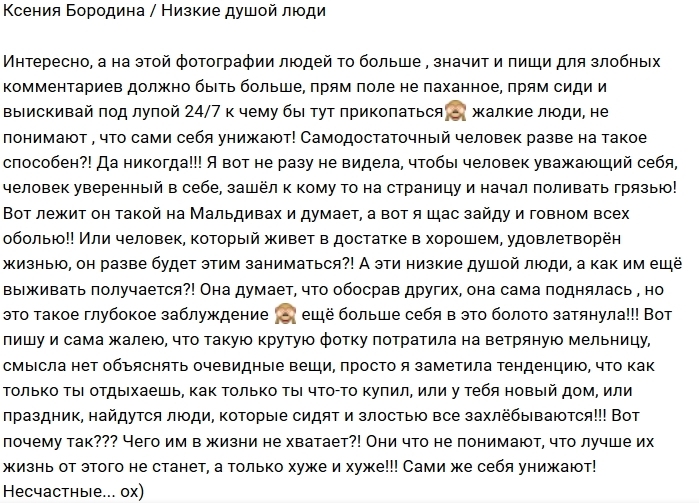 Ксения Бородина / Низкие душой люди

Интересно, а на этой фотографии людей то больше , значит и пищи для злобных комментариев должно быть больше, прям поле не паханное, прям сиди и выискивай под лупой 24/7 к чему бы тут прикопаться🙈 жалкие люди, не понимают , что сами себя унижают! Самодостаточный человек разве на такое способен?! Да никогда!!! Я вот не разу не видела, чтобы человек уважающий себя, человек уверенный в себе, зашёл к кому то на страницу и начал поливать грязью! Вот лежит он такой на Мальдивах и думает, а вот я щас зайду и говном всех оболью!! Или человек, который живет в достатке в хорошем, удовлетворён жизнью, он разве будет этим заниматься?! А эти низкие душой люди, а как им ещё выживать получается?! Она думает, что обосрав других, она сама поднялась , но это такое глубокое заблуждение 🙈 ещё больше себя в это болото затянула!!! Вот пишу и сама жалею, что такую крутую фотку потратила на ветряную мельницу, смысла нет объяснять очевидные вещи, просто я заметила тенденцию, что как только ты отдыхаешь, как только ты что-то купил, или у тебя новый дом, или праздник, найдутся люди, которые сидят и злостью все захлёбываются!!! Вот почему так??? Чего им в жизни не хватает?! Они что не понимают, что лучше их жизнь от этого не станет, а только хуже и хуже!!! Сами же себя унижают! Несчастные... ох)